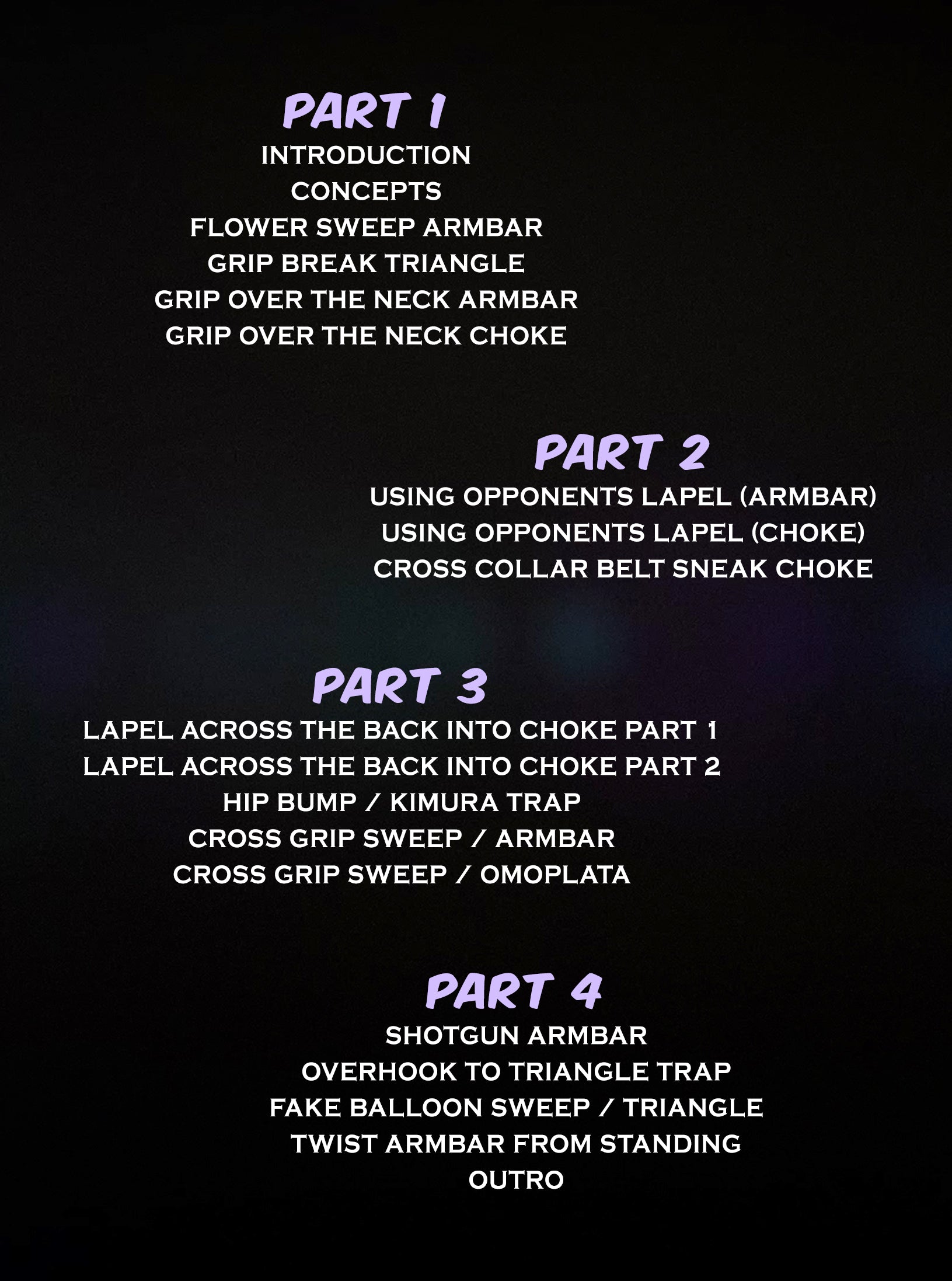 PART 1
INTRODUCTION
CONCEPTS
FLOWER SWEEP ARMBAR
GRIP BREAK TRIANGLE
GRIP OVER THE NECK ARMBAR
GRIP OVER THE NECK CHOKE

PART 2
USING OPPONENTS LAPEL (ARMBAR)
USING OPPONENTS LAPEL (CHOKE)
CROSS COLLAR BELT SNEAK CHOKE

PART 3
LAPEL ACROSS THE BACK INTO CHOKE PART 1
LAPEL ACROSS THE BACK INTO CHOKE PART 2
HIP BUMP / KIMURA TRAP
CROSS GRIP SWEEP / ARMBAR
CROSS GRIP SWEEP / OMOPLATA

PART 4
SHOTGUN ARMBAR
OVERHOOK TO TRIANGLE TRAP
FAKE BALLOON SWEEP / TRIANGLE
TWIST ARMBAR FROM STANDING
OUTRO